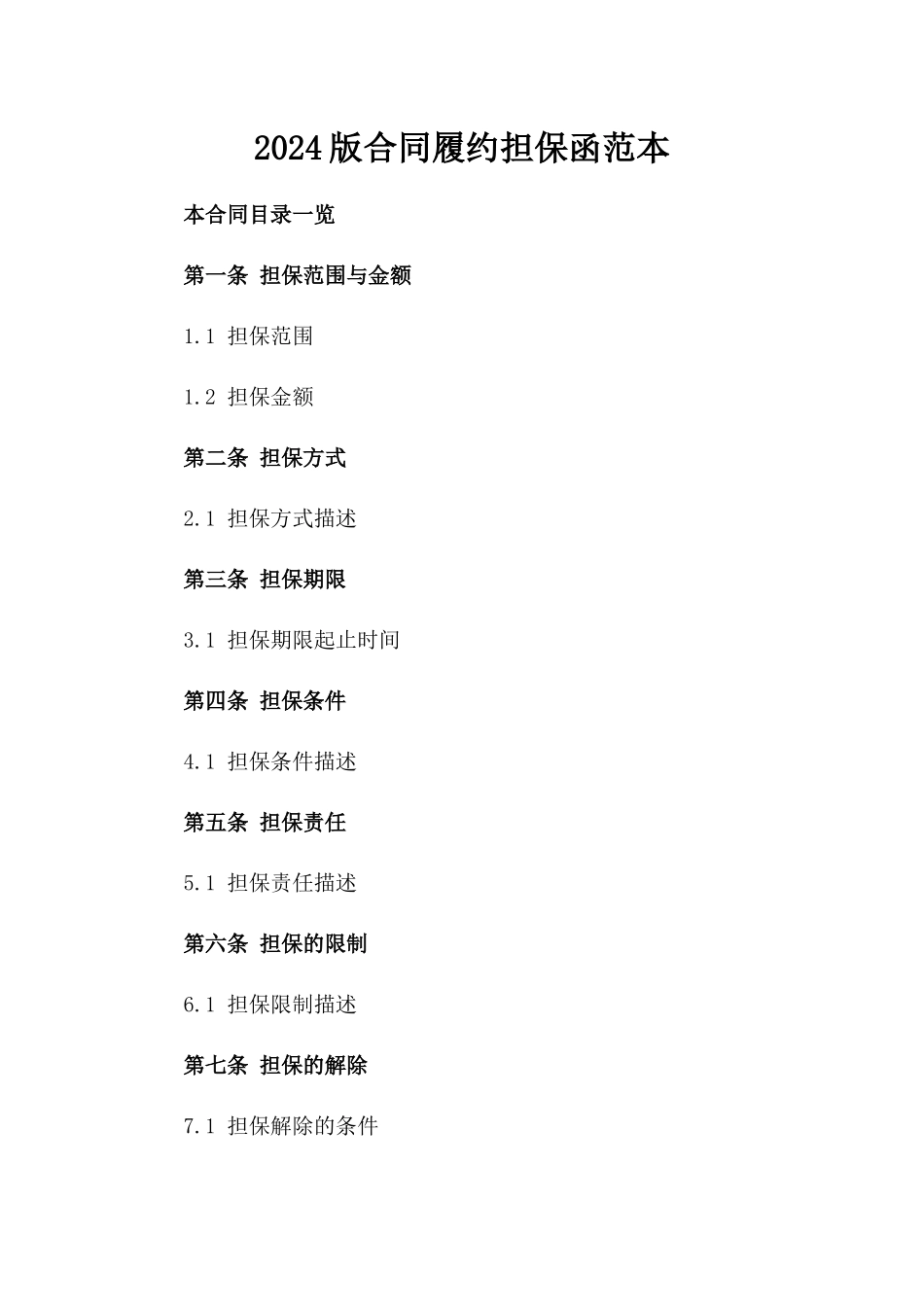 2024版合同履约担保函范本

本合同目录一览

第一条 担保范围与金额

1.1 担保范围

1.2 担保金额

第二条 担保方式

2.1 担保方式描述

第三条 担保期限

3.1 担保期限起止时间

第四条 担保条件

4.1 担保条件描述

第五条 担保责任

5.1 担保责任描述

第六条 担保的限制

6.1 担保限制描述

第七条 担保的解除

7.1 担保解除的条件